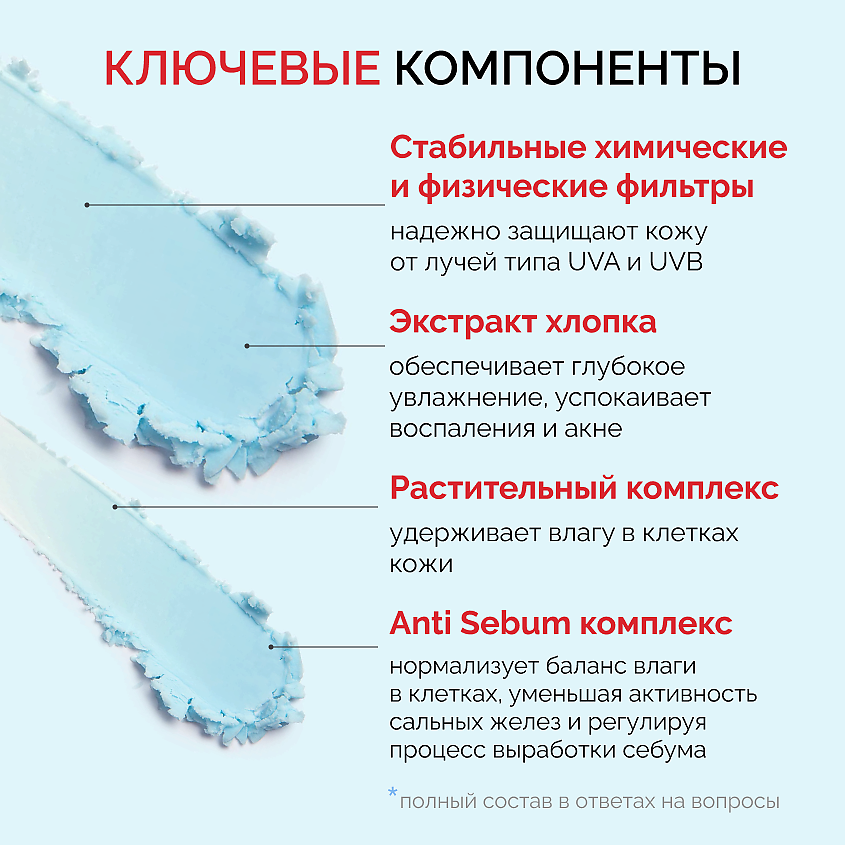 КЛЮЧЕВЫЕ КОМПОНЕНТЫ

Стабильные химические и физические фильтры

надежно защищают кожу от лучей типа UVA и UVB

Экстракт хлопка

обеспечивает глубокое увлажнение, успокаивает воспаления и акне

Растительный комплекс

удерживает влагу в клетках кожи

Anti Sebum комплекс

нормализует баланс влаги в клетках, уменьшая активность сальных желез и регулируя процесс выработки себума

*полный состав в ответах на вопросы